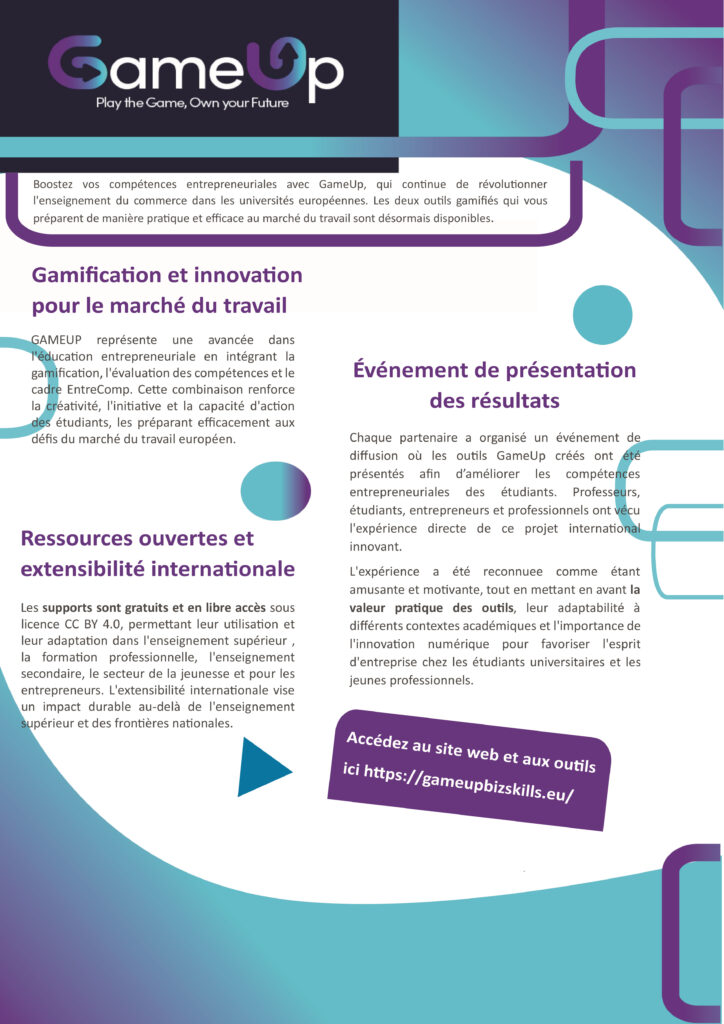 GameUp
Play the Game, Own your Future

Boostez vos compétences entrepreneuriales avec GameUp, qui continue de révolutionner l'enseignement du commerce dans les universités européennes. Les deux outils gamifiés qui vous préparent de manière pratique et efficace au marché du travail sont désormais disponibles.

Gamification et innovation pour le marché du travail

GAMEUP représente une avancée dans l'éducation entrepreneuriale en intégrant la gamification, l'évaluation des compétences et le cadre EntreComp. Cette combinaison renforce la créativité, l'initiative et la capacité d'action des étudiants, les préparant efficacement aux défis du marché du travail européen.

Ressources ouvertes et extensibilité internationale

Les supports sont gratuits et en libre accès sous licence CC BY 4.0, permettant leur utilisation et leur adaptation dans l'enseignement supérieur , la formation professionnelle, l'enseignement secondaire, le secteur de la jeunesse et pour les entrepreneurs. L'extensibilité internationale vise un impact durable au-delà de l'enseignement supérieur et des frontières nationales.

Événement de présentation des résultats

Chaque partenaire a organisé un événement de diffusion où les outils GameUp créés ont été présentés afin d'améliorer les compétences entrepreneuriales des étudiants. Professeurs, étudiants, entrepreneurs et professionnels ont vécu l'expérience directe de ce projet international innovant.

L'expérience a été reconnuee comme étant amusante et motivante, tout en mettant en avant la valeur pratique des outils, leur adaptabilité à différents contextes académiques et l'importance de l'innovation numérique pour favoriser l'esprit d'entreprise chez les étudiants universitaires et les jeunes professionnels.

Accédez au site web et aux outils ici https://gameupbizskills.eu/